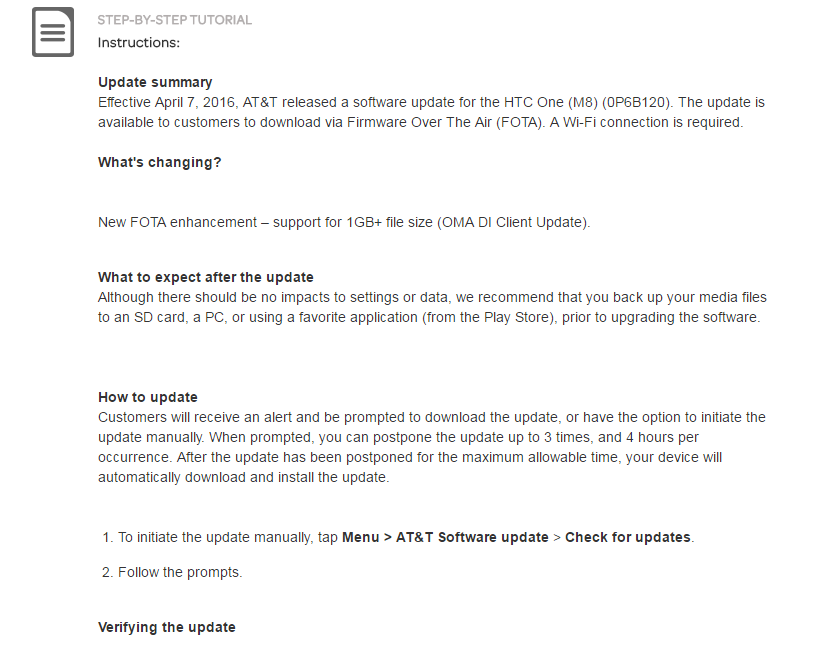 STEP-BY-STEP TUTORIAL
Instructions:

Update summary
Effective April 7, 2016, AT&T released a software update for the HTC One (M8) (0P6B120). The update is available to customers to download via Firmware Over The Air (FOTA). A Wi-Fi connection is required.

What's changing?

New FOTA enhancement – support for 1GB+ file size (OMA DI Client Update).

What to expect after the update
Although there should be no impacts to settings or data, we recommend that you back up your media files to an SD card, a PC, or using a favorite application (from the Play Store), prior to upgrading the software.

How to update
Customers will receive an alert and be prompted to download the update, or have the option to initiate the update manually. When prompted, you can postpone the update up to 3 times, and 4 hours per occurrence. After the update has been postponed for the maximum allowable time, your device will automatically download and install the update.

1. To initiate the update manually, tap Menu > AT&T Software update > Check for updates.

2. Follow the prompts.

Verifying the update